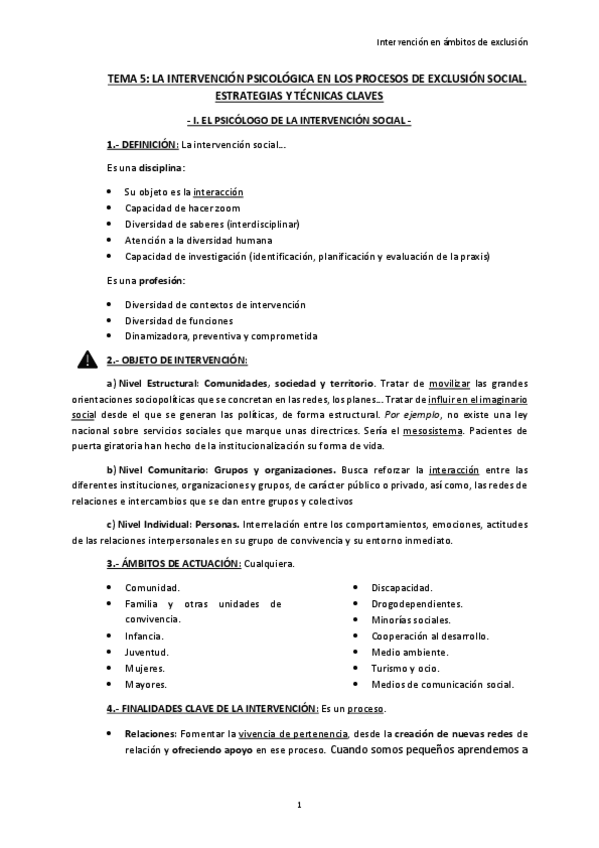 Intervención en ámbitos de exclusión

TEMA 5: LA INTERVENCIÓN PSICOLÓGICA EN LOS PROCESOS DE EXCLUSIÓN SOCIAL. ESTRATEGIAS Y TÉCNICAS CLAVES

- I. EL PSICÓLOGO DE LA INTERVENCIÓN SOCIAL -

1.- DEFINICIÓN: La intervención social...

Es una disciplina:

• Su objeto es la interacción
• Capacidad de hacer zoom
• Diversidad de saberes (interdisciplinar)
• Atención a la diversidad humana
• Capacidad de investigación (identificación, planificación y evaluación de la praxis)

Es una profesión:

• Diversidad de contextos de intervención
• Diversidad de funciones
• Dinamizadora, preventiva y comprometida

2.- OBJETO DE INTERVENCIÓN:

a) Nivel Estructural: Comunidades, sociedad y territorio. Tratar de movilizar las grandes orientaciones sociopolíticas que se concretan en las redes, los planes... Tratar de influir en el imaginario social desde el que se generan las políticas, de forma estructural. Por ejemplo, no existe una ley nacional sobre servicios sociales que marque unas directrices. Sería el mesosistema. Pacientes de puerta giratoria han hecho de la institucionalización su forma de vida.

b) Nivel Comunitario: Grupos y organizaciones. Busca reforzar la interacción entre las diferentes instituciones, organizaciones y grupos, de carácter público o privado, así como, las redes de relaciones e intercambios que se dan entre grupos y colectivos

c) Nivel Individual: Personas. Interrelación entre los comportamientos, emociones, actitudes de las relaciones interpersonales en su grupo de convivencia y su entorno inmediato.

3.- ÁMBITOS DE ACTUACIÓN: Cualquiera.

• Comunidad.
• Familia y otras unidades de convivencia.
• Infancia.
• Juventud.
• Mujeres.
• Mayores.

• Discapacidad.
• Drogodependientes.
• Minorías sociales.
• Cooperación al desarrollo.
• Medio ambiente.
• Turismo y ocio.
• Medios de comunicación social.

4.- FINALIDADES CLAVE DE LA INTERVENCIÓN: Es un proceso.

• Relaciones: Fomentar la vivencia de pertenencia, desde la creación de nuevas redes de relación y ofreciendo apoyo en ese proceso. Cuando somos pequeños aprendemos a

1